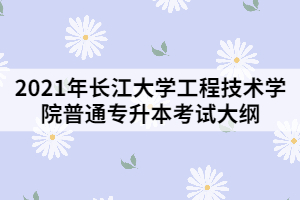 2021年长江大学工程技术学院普通专升本考试大纲